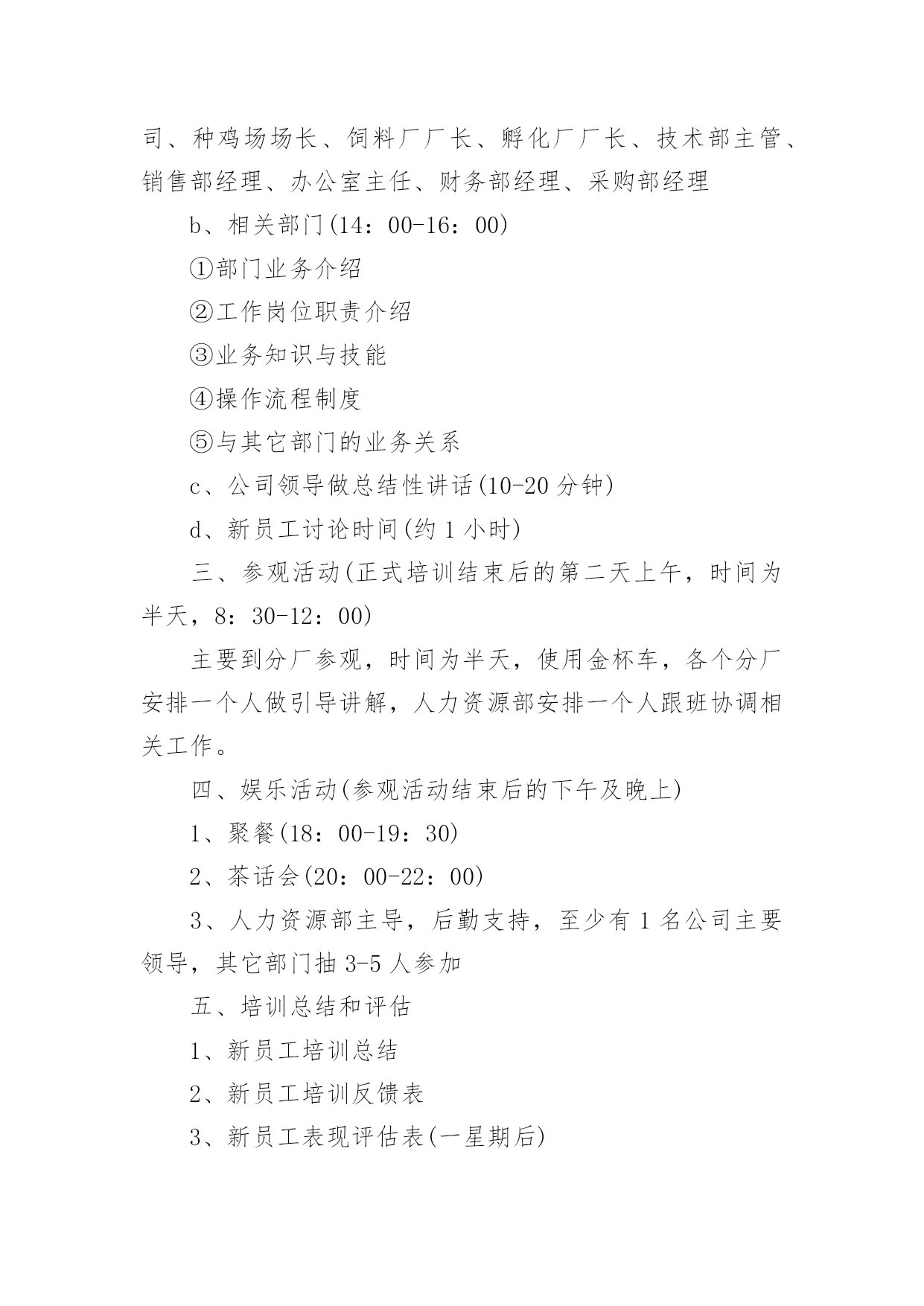 司、种鸡场场长、饲料厂厂长、孵化厂厂长、技术部主管、销售部经理、办公室主任、财务部经理、采购部经理

b、相关部门(14：00-16：00)

①部门业务介绍

②工作岗位职责介绍

③业务知识与技能

④操作流程制度

⑤与其它部门的业务关系

c、公司领导做总结性讲话(10-20 分钟)

d、新员工讨论时间(约 1 小时)

三、参观活动(正式培训结束后的第二天上午，时间为半天，8：30-12：00)

主要到分厂参观，时间为半天，使用金杯车，各个分厂安排一个人做引导讲解，人力资源部安排一个人跟班协调相关工作。

四、娱乐活动(参观活动结束后的下午及晚上)

1、聚餐(18：00-19：30)

2、茶话会(20：00-22：00)

3、人力资源部主导，后勤支持，至少有 1 名公司主要领导，其它部门抽 3-5 人参加

五、培训总结和评估

1、新员工培训总结

2、新员工培训反馈表

3、新员工表现评估表(一星期后)